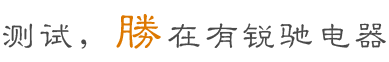 测试，勝在有锐驰电器